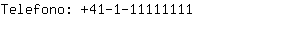 Telefono: +41-1-11111111